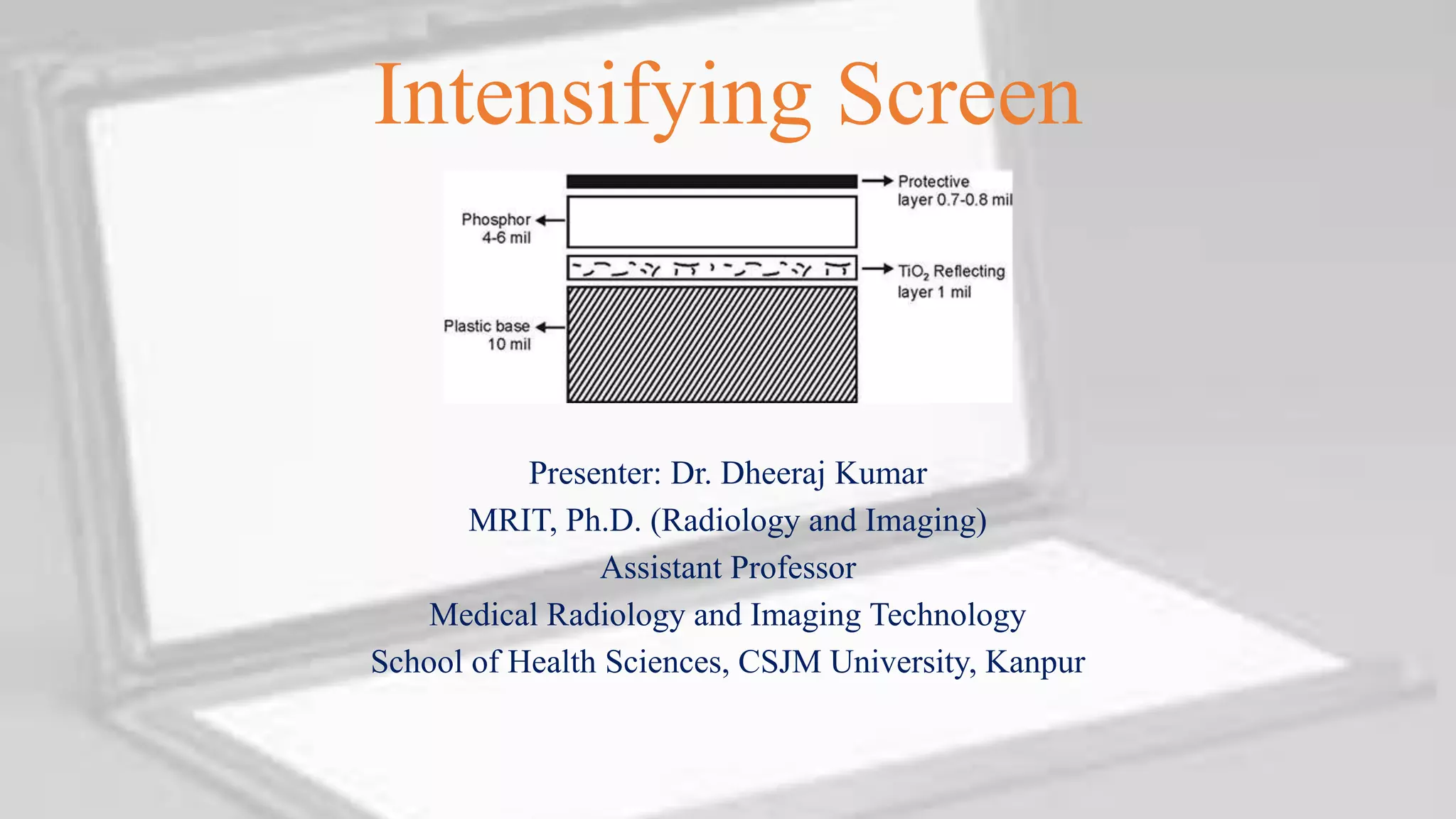 Intensifying Screen

Protective layer 0.7-0.8 mil

Phosphor 4-6 mil

$TiO_2$ Reflecting layer 1 mil

Plastic base 10 mil

Presenter: Dr. Dheeraj Kumar
MRIT, Ph.D. (Radiology and Imaging)
Assistant Professor
Medical Radiology and Imaging Technology
School of Health Sciences, CSJM University, Kanpur